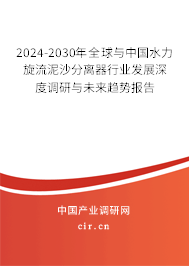 2024-2030年全球与中国水力旋流泥沙分离器行业发展深度调研与未来趋势报告

中国产业调研网

cir.cn